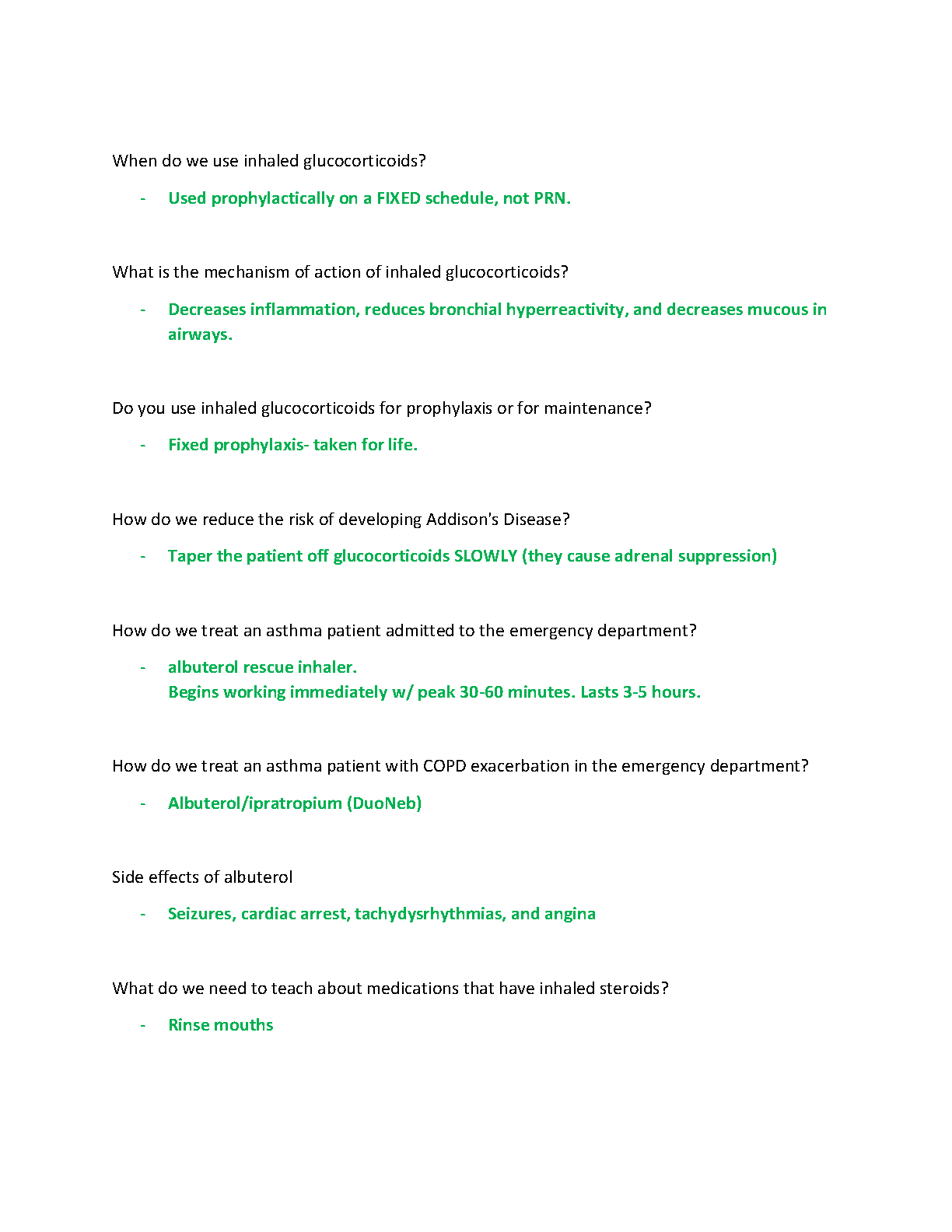 When do we use inhaled glucocorticoids?

- Used prophylactically on a FIXED schedule, not PRN.

What is the mechanism of action of inhaled glucocorticoids?

- Decreases inflammation, reduces bronchial hyperreactivity, and decreases mucous in airways.

Do you use inhaled glucocorticoids for prophylaxis or for maintenance?

- Fixed prophylaxis- taken for life.

How do we reduce the risk of developing Addison's Disease?

- Taper the patient off glucocorticoids SLOWLY (they cause adrenal suppression)

How do we treat an asthma patient admitted to the emergency department?

- albuterol rescue inhaler.
Begins working immediately w/ peak 30-60 minutes. Lasts 3-5 hours.

How do we treat an asthma patient with COPD exacerbation in the emergency department?

- Albuterol/ipratropium (DuoNeb)

Side effects of albuterol

- Seizures, cardiac arrest, tachydysrhythmias, and angina

What do we need to teach about medications that have inhaled steroids?

- Rinse mouths